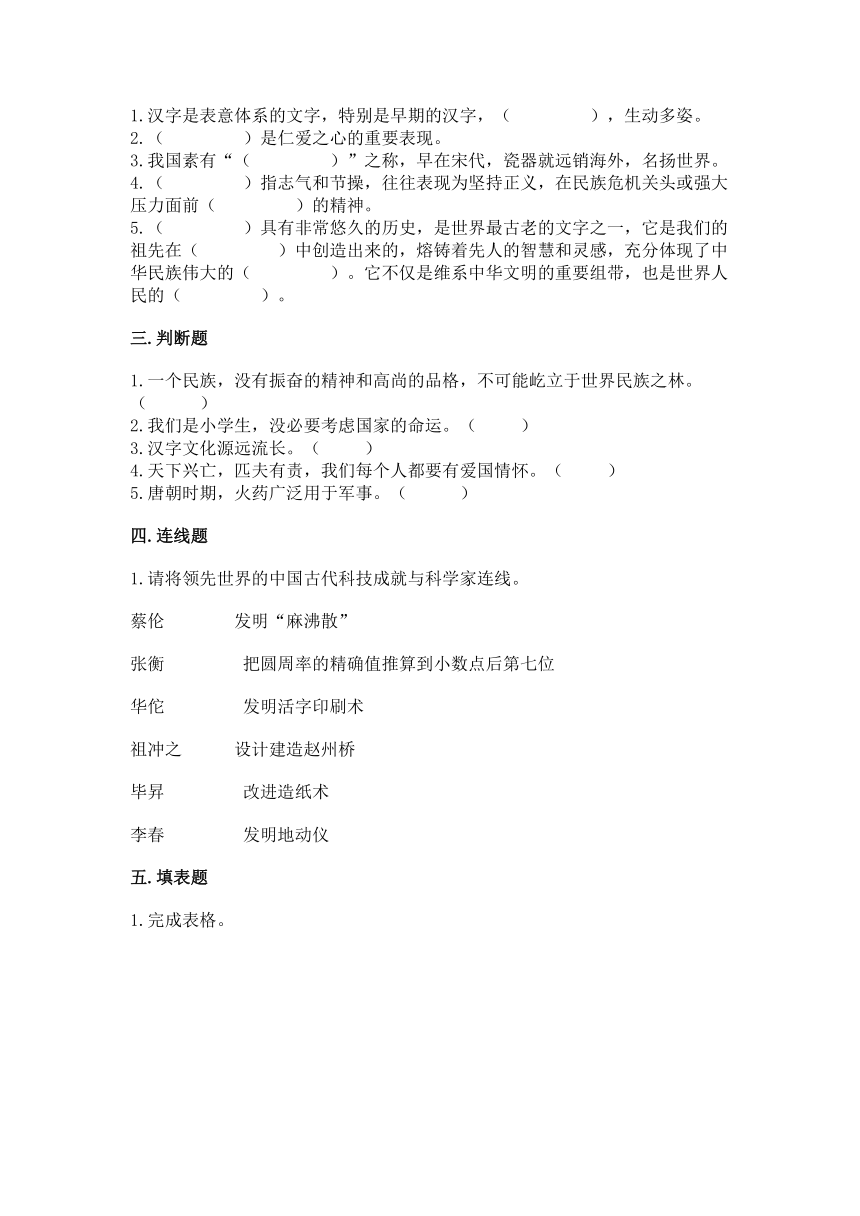 1.汉字是表意体系的文字，特别是早期的汉字，（　　　　），生动多姿。
2.（　　　　）是仁爱之心的重要表现。
3.我国素有“（　　　　）”之称，早在宋代，瓷器就远销海外，名扬世界。
4.（　　　　）指志气和节操，往往表现为坚持正义，在民族危机关头或强大压力面前（　　　　）的精神。
5.（　　　　）具有非常悠久的历史，是世界最古老的文字之一，它是我们的祖先在（　　　　）中创造出来的，熔铸着先人的智慧和灵感，充分体现了中华民族伟大的（　　　　）。它不仅是维系中华文明的重要纽带，也是世界人民的（　　　　）。

三.判断题

1.一个民族，没有振奋的精神和高尚的品格，不可能屹立于世界民族之林。（　　　）
2.我们是小学生，没必要考虑国家的命运。（　　　）
3.汉字文化源远流长。（　　　）
4.天下兴亡，匹夫有责，我们每个人都要有爱国情怀。（　　　）
5.唐朝时期，火药广泛用于军事。（　　　）

四.连线题

1.请将领先世界的中国古代科技成就与科学家连线。

蔡伦　　　发明“麻沸散”

张衡　　　把圆周率的精确值推算到小数点后第七位

华佗　　　发明活字印刷术

祖冲之　　设计建造赵州桥

毕昇　　　改进造纸术

李春　　　发明地动仪

五.填表题

1.完成表格。